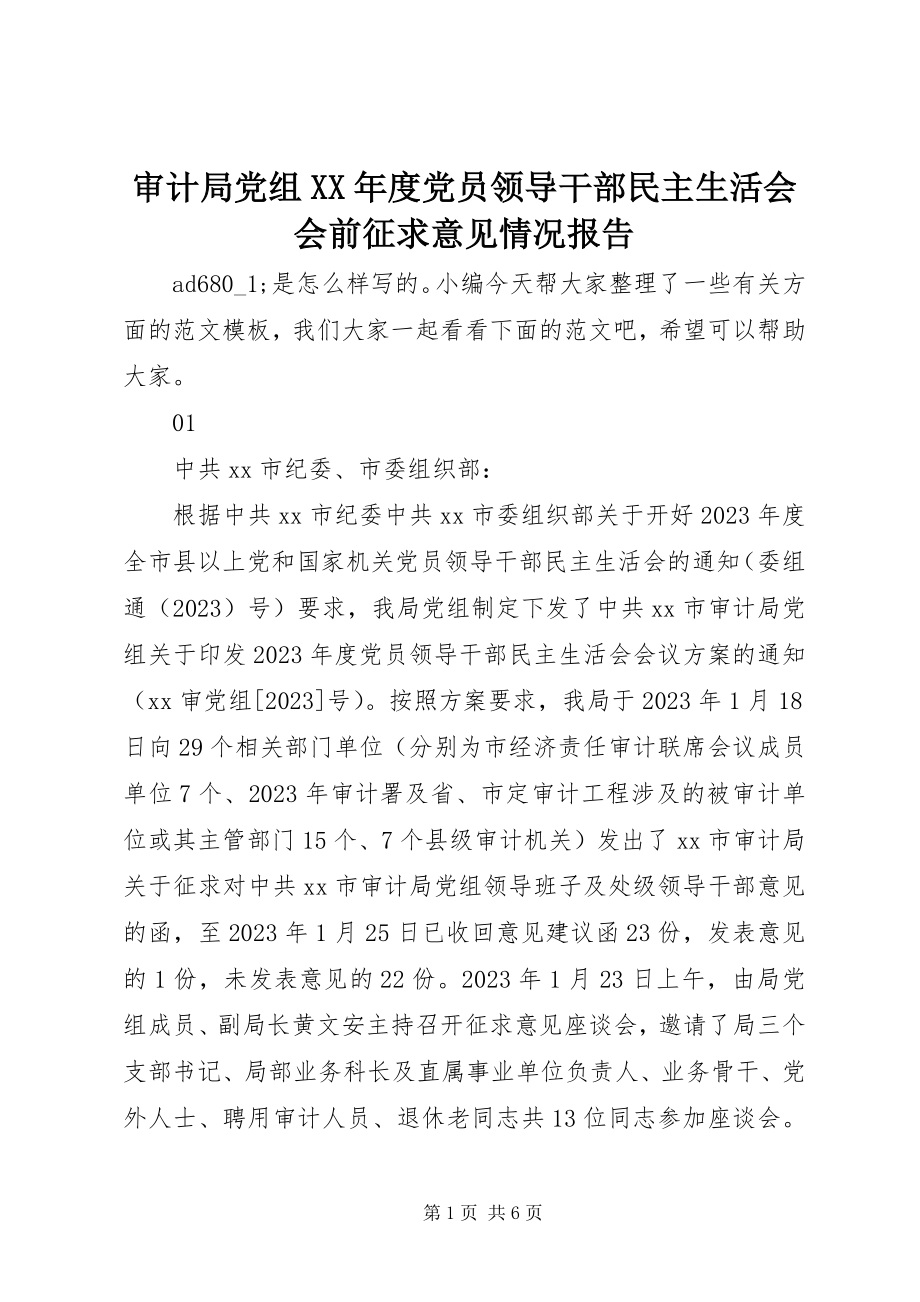 审计局党组XX年度党员领导干部民主生活会会前征求意见情况报告

ad680_1;是怎么样写的。小编今天帮大家整理了一些有关方面的范文模板，我们大家一起看看下面的范文吧，希望可以帮助大家。

01

中共xx市纪委、市委组织部：

根据中共xx市纪委中共xx市委组织部关于开好2023年度全市县以上党和国家机关党员领导干部民主生活会的通知（委组通（2023）号）要求，我局党组制定下发了中共xx市审计局党组关于印发2023年度党员领导干部民主生活会会议方案的通知（xx审党组[2023]号）。按照方案要求，我局于2023年1月18日向29个相关部门单位（分别为市经济责任审计联席会议成员单位7个、2023年审计署及省、市定审计工程涉及的被审计单位或其主管部门15个、7个县级审计机关）发出了xx市审计局关于征求对中共xx市审计局党组领导班子及处级领导干部意见的函，至2023年1月25日已收回意见建议函23份，发表意见的1份，未发表意见的22份。2023年1月23日上午，由局党组成员、副局长黄文安主持召开征求意见座谈会，邀请了局三个支部书记、局部业务科长及直属事业单位负责人、业务骨干、党外人士、聘用审计人员、退休老同志共13位同志参加座谈会。

第1页 共6页